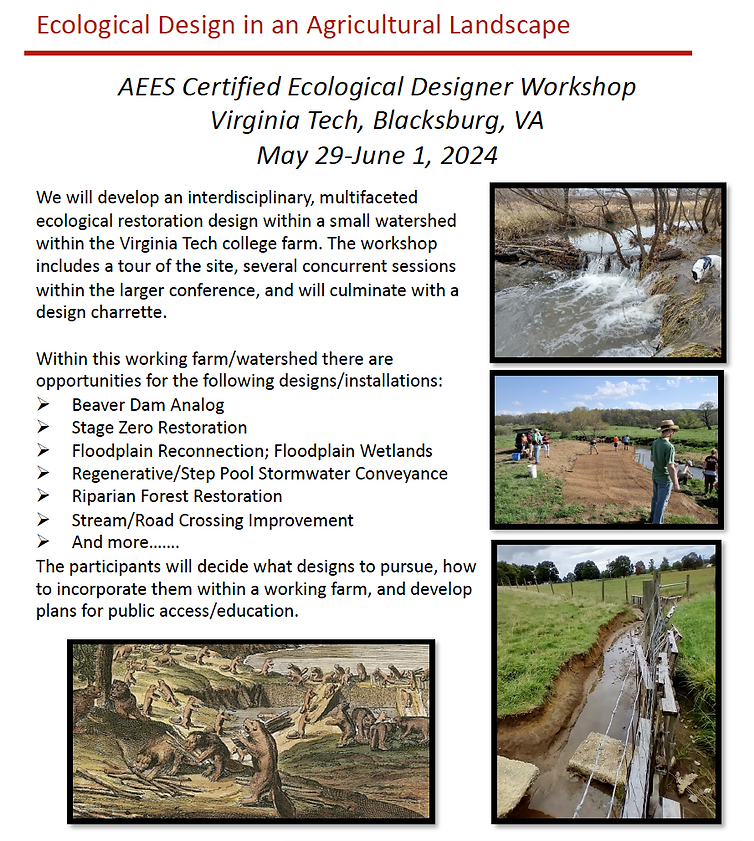 Ecological Design in an Agricultural Landscape

AEES Certified Ecological Designer Workshop
Virginia Tech, Blacksburg, VA
May 29-June 1, 2024

We will develop an interdisciplinary, multifaceted ecological restoration design within a small watershed within the Virginia Tech college farm. The workshop includes a tour of the site, several concurrent sessions within the larger conference, and will culminate with a design charrette.

Within this working farm/watershed there are opportunities for the following designs/installations:
➢ Beaver Dam Analog
➢ Stage Zero Restoration
➢ Floodplain Reconnection; Floodplain Wetlands
➢ Regenerative/Step Pool Stormwater Conveyance
➢ Riparian Forest Restoration
➢ Stream/Road Crossing Improvement
➢ And more…….
The participants will decide what designs to pursue, how to incorporate them within a working farm, and develop plans for public access/education.